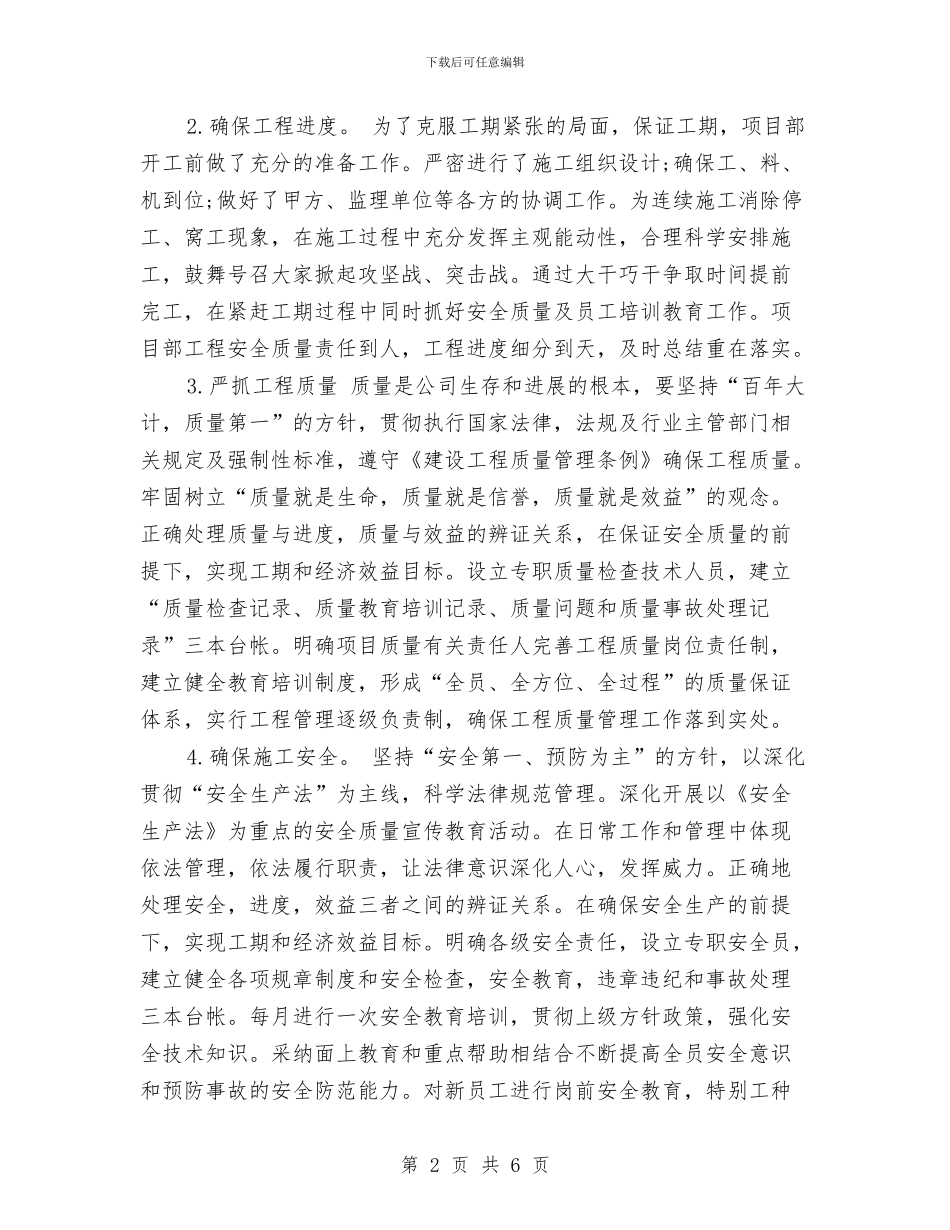 下载后可任意编辑

2.确保工程进度。 为了克服工期紧张的局面，保证工期，项目部开工前做了充分的准备工作。严密进行了施工组织设计;确保工、料、机到位;做好了甲方、监理单位等各方的协调工作。为连续施工消除停工、窝工现象，在施工过程中充分发挥主观能动性，合理科学安排施工，鼓舞号召大家掀起攻坚战、突击战。通过大干巧干争取时间提前完工，在紧赶工期过程中同时抓好安全质量及员工培训教育工作。项目部工程安全质量责任到人，工程进度细分到天，及时总结重在落实。

3.严抓工程质量 质量是公司生存和进展的根本，要坚持“百年大计，质量第一”的方针，贯彻执行国家法律，法规及行业主管部门相关规定及强制性标准，遵守《建设工程质量管理条例》确保工程质量。牢固树立“质量就是生命，质量就是信誉，质量就是效益”的观念。正确处理质量与进度，质量与效益的辨证关系，在保证安全质量的前提下，实现工期和经济效益目标。设立专职质量检查技术人员，建立“质量检查记录、质量教育培训记录、质量问题和质量事故处理记录”三本台帐。明确项目质量有关责任人完善工程质量岗位责任制，建立健全教育培训制度，形成“全员、全方位、全过程”的质量保证体系，实行工程管理逐级负责制，确保工程质量管理工作落到实处。

4.确保施工安全。 坚持“安全第一、预防为主”的方针，以深化贯彻“安全生产法”为主线，科学法律规范管理。深化开展以《安全生产法》为重点的安全质量宣传教育活动。在日常工作和管理中体现依法管理，依法履行职责，让法律意识深化人心，发挥威力。正确地处理安全，进度，效益三者之间的辨证关系。在确保安全生产的前提下，实现工期和经济效益目标。明确各级安全责任，设立专职安全员，建立健全各项规章制度和安全检查，安全教育，违章违纪和事故处理三本台帐。每月进行一次安全教育培训，贯彻上级方针政策，强化安全技术知识。采纳面上教育和重点帮助相结合不断提高全员安全意识和预防事故的安全防范能力。对新员工进行岗前安全教育，特别工种

第 2 页 共 6 页